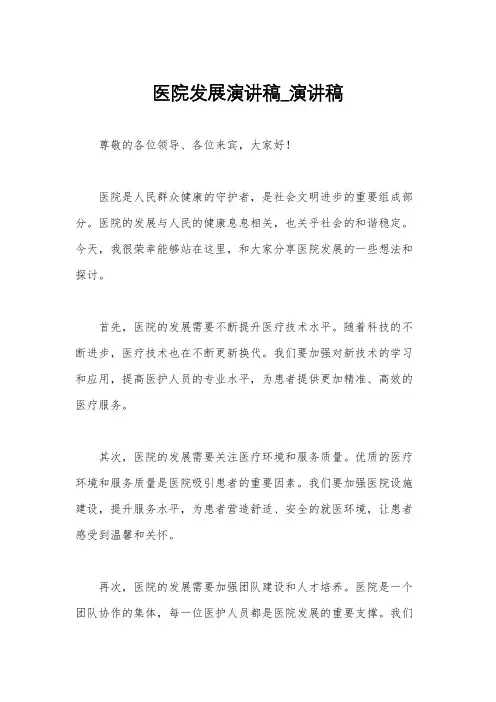 医院发展演讲稿_演讲稿

尊敬的各位领导、各位来宾，大家好！

医院是人民群众健康的守护者，是社会文明进步的重要组成部分。医院的发展与人民的健康息息相关，也关乎社会的和谐稳定。今天，我很荣幸能够站在这里，和大家分享医院发展的一些想法和探讨。

首先，医院的发展需要不断提升医疗技术水平。随着科技的不断进步，医疗技术也在不断更新换代。我们要加强对新技术的学习和应用，提高医护人员的专业水平，为患者提供更加精准、高效的医疗服务。

其次，医院的发展需要关注医疗环境和服务质量。优质的医疗环境和服务质量是医院吸引患者的重要因素。我们要加强医院设施建设，提升服务水平，为患者营造舒适、安全的就医环境，让患者感受到温馨和关怀。

再次，医院的发展需要加强团队建设和人才培养。医院是一个团队协作的集体，每一位医护人员都是医院发展的重要支撑。我们